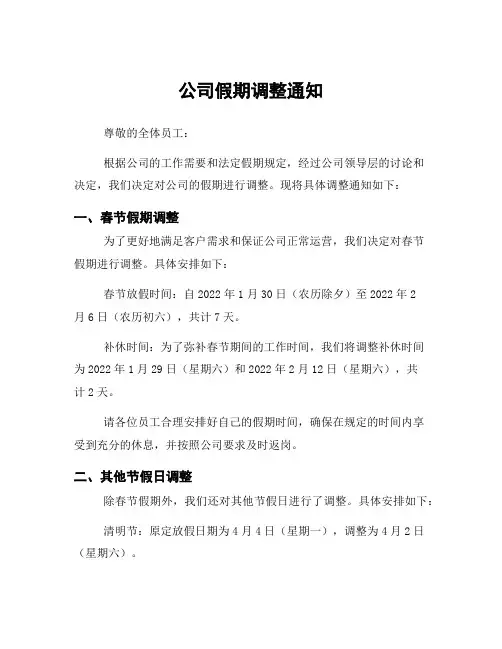 公司假期调整通知

尊敬的全体员工：

根据公司的工作需要和法定假期规定，经过公司领导层的讨论和决定，我们决定对公司的假期进行调整。现将具体调整通知如下：

一、春节假期调整

为了更好地满足客户需求和保证公司正常运营，我们决定对春节假期进行调整。具体安排如下：

春节放假时间：自 2022 年 1 月 30 日（农历除夕）至 2022 年 2 月 6 日（农历初六），共计 7 天。

补休时间：为了弥补春节期间的工作时间，我们将调整补休时间为 2022 年 1 月 29 日（星期六）和 2022 年 2 月 12 日（星期六），共计 2 天。

请各位员工合理安排好自己的假期时间，确保在规定的时间内享受到充分的休息，并按照公司要求及时返岗。

二、其他节假日调整

除春节假期外，我们还对其他节假日进行了调整。具体安排如下：

清明节：原定放假日期为 4 月 4 日（星期一），调整为 4 月 2 日（星期六）。